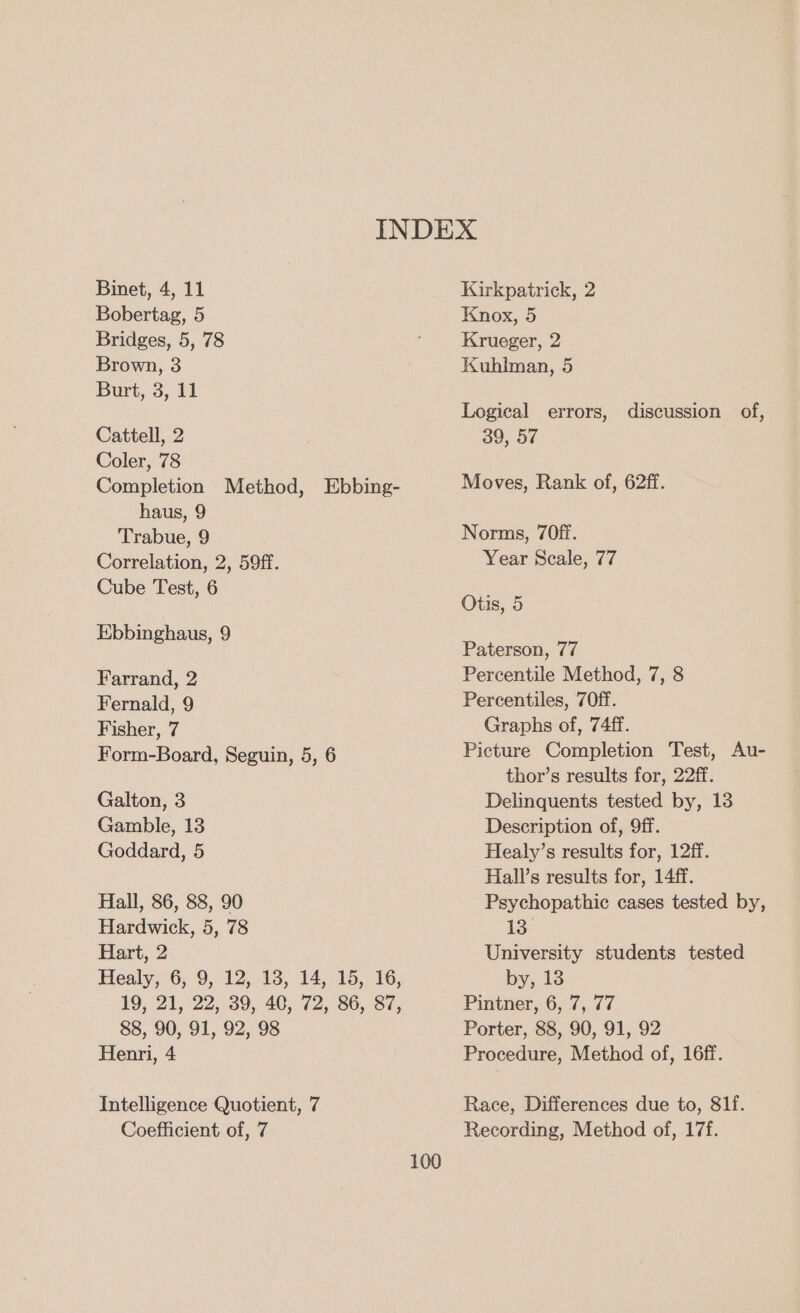 INDEX

Binet, 4, 11
Bobertag, 5
Bridges, 5, 78
Brown, 3
Burt, 3, 11

Cattell, 2
Coler, 78
Completion Method, Ebbinghaus, 9
Trabue, 9
Correlation, 2, 59ff.
Cube Test, 6

Ebbinghaus, 9

Farrand, 2
Fernald, 9
Fisher, 7
Form-Board, Seguin, 5, 6

Galton, 3
Gamble, 13
Goddard, 5

Hall, 86, 88, 90
Hardwick, 5, 78
Hart, 2
Healy, 6, 9, 12, 13, 14, 15, 16, 19, 21, 22, 39, 40, 72, 86, 87, 88, 90, 91, 92, 98
Henri, 4

Intelligence Quotient, 7
Coefficient of, 7

Kirkpatrick, 2
Knox, 5
Krueger, 2
Kuhlman, 5

Logical errors, discussion of, 39, 57

Moves, Rank of, 62ff.

Norms, 70ff.
Year Scale, 77

Otis, 5

Paterson, 77
Percentile Method, 7, 8
Percentiles, 70ff.
Graphs of, 74ff.
Picture Completion Test, Author's results for, 22ff.
Delinquents tested by, 13
Description of, 9ff.
Healy's results for, 12ff.
Hall's results for, 14ff.
Psychopathic cases tested by, 13
University students tested by, 13
Pintner, 6, 7, 77
Porter, 88, 90, 91, 92
Procedure, Method of, 16ff.

Race, Differences due to, 81f.
Recording, Method of, 17f.

100